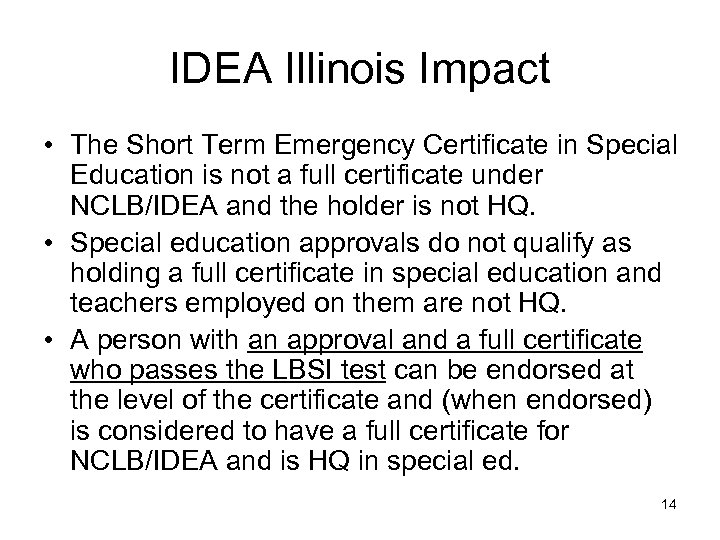 IDEA Illinois Impact

• The Short Term Emergency Certificate in Special Education is not a full certificate under NCLB/IDEA and the holder is not HQ.

• Special education approvals do not qualify as holding a full certificate in special education and teachers employed on them are not HQ.

• A person with an approval and a full certificate who passes the LBSI test can be endorsed at the level of the certificate and (when endorsed) is considered to have a full certificate for NCLB/IDEA and is HQ in special ed.

14